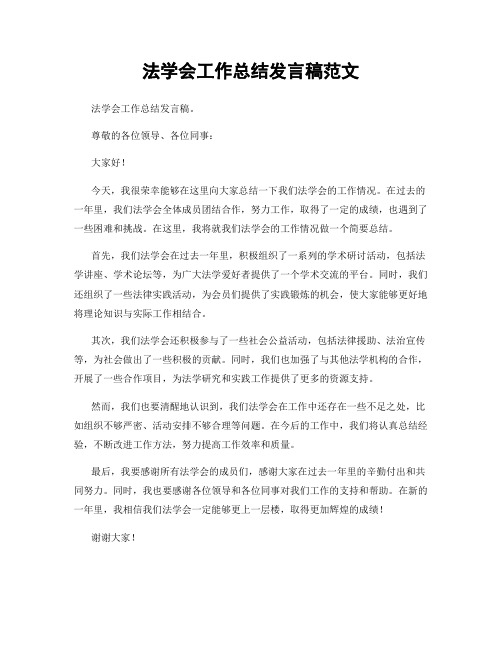 法学会工作总结发言稿范文

法学会工作总结发言稿。

尊敬的各位领导、各位同事：

大家好！

今天，我很荣幸能够在这里向大家总结一下我们法学会的工作情况。在过去的一年里，我们法学会全体成员团结合作，努力工作，取得了一定的成绩，也遇到了一些困难和挑战。在这里，我将就我们法学会的工作情况做一个简要总结。

首先，我们法学会在过去一年里，积极组织了一系列的学术研讨活动，包括法学讲座、学术论坛等，为广大法学爱好者提供了一个学术交流的平台。同时，我们还组织了一些法律实践活动，为会员们提供了实践锻炼的机会，使大家能够更好地将理论知识与实际工作相结合。

其次，我们法学会还积极参与了一些社会公益活动，包括法律援助、法治宣传等，为社会做出了一些积极的贡献。同时，我们也加强了与其他法学机构的合作，开展了一些合作项目，为法学研究和实践工作提供了更多的资源支持。

然而，我们也要清醒地认识到，我们法学会在工作中还存在一些不足之处，比如组织不够严密、活动安排不够合理等问题。在今后的工作中，我们将认真总结经验，不断改进工作方法，努力提高工作效率和质量。

最后，我要感谢所有法学会的成员们，感谢大家在过去一年里的辛勤付出和共同努力。同时，我也要感谢各位领导和各位同事对我们工作的支持和帮助。在新的一年里，我相信我们法学会一定能够更上一层楼，取得更加辉煌的成绩！

谢谢大家！